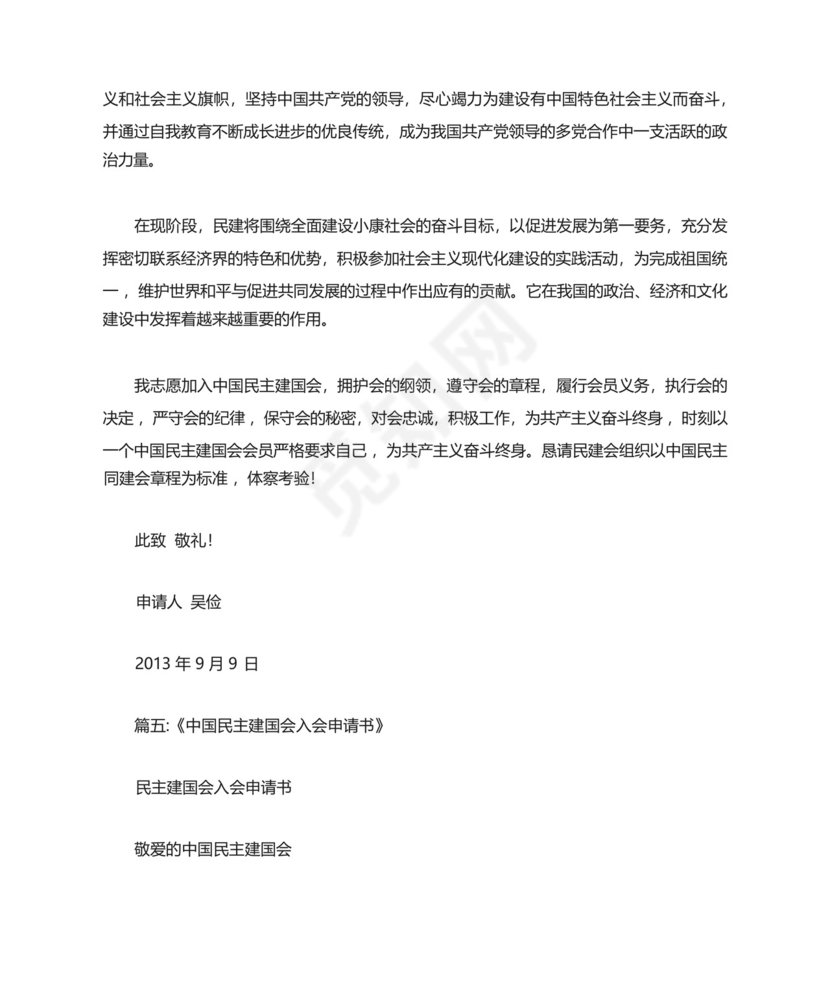 义和社会主义旗帜，坚持中国共产党的领导，尽心竭力为建设有中国特色社会主义而奋斗，并通过自我教育不断成长进步的优良传统，成为我国共产党领导的多党合作中一支活跃的政治力量。

在现阶段，民建将围绕全面建设小康社会的奋斗目标，以促进发展为第一要务，充分发挥密切联系经济界的特色和优势，积极参加社会主义现代化建设的实践活动，为完成祖国统一，维护世界和平与促进共同发展的过程中作出应有的贡献。它在我国的政治、经济和文化建设中发挥着越来越重要的作用。

我志愿加入中国民主建国会，拥护会的纲领，遵守会的章程，履行会员义务，执行会的决定，严守会的纪律，保守会的秘密，对会忠诚，积极工作，为共产主义奋斗终身，时刻以一个中国民主建国会会员严格要求自己，为共产主义奋斗终身。恳请民建会组织以中国民主同建会章程为标准，体察考验!

此致 敬礼!

申请人 吴俭

2013 年 9 月 9 日

篇五:《中国民主建国会入会申请书》

民主建国会入会申请书

敬爱的中国民主建国会